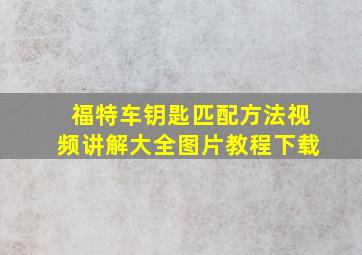 福特车钥匙匹配方法视频讲解大全图片教程下载